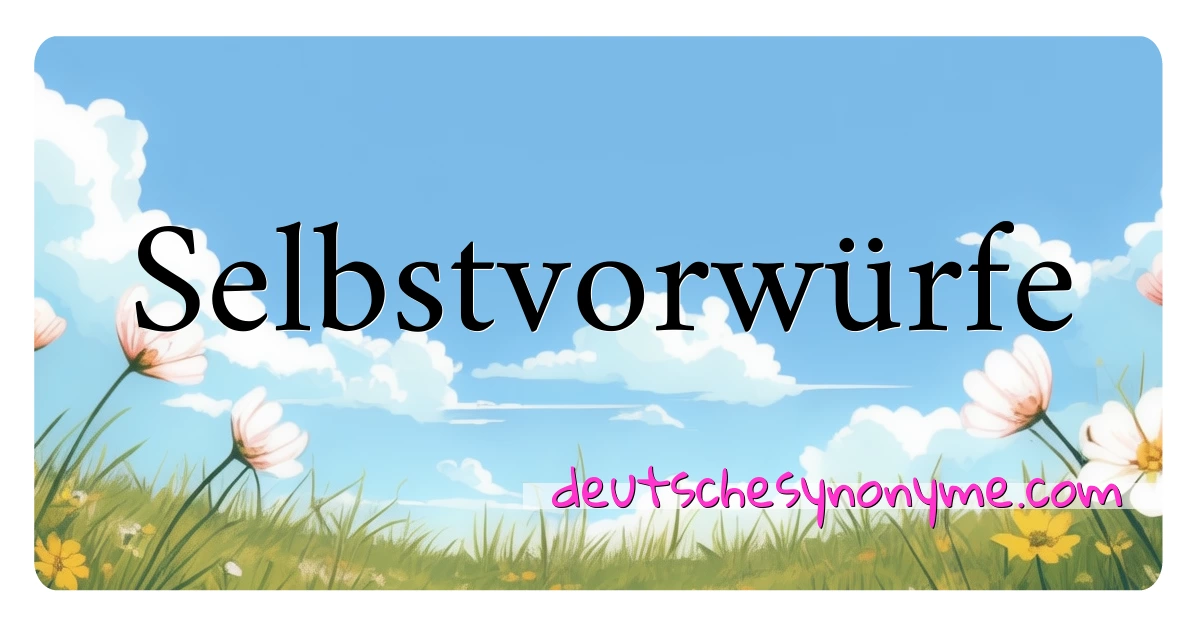 Selbstvorwürfe

deutschesynonyme.com